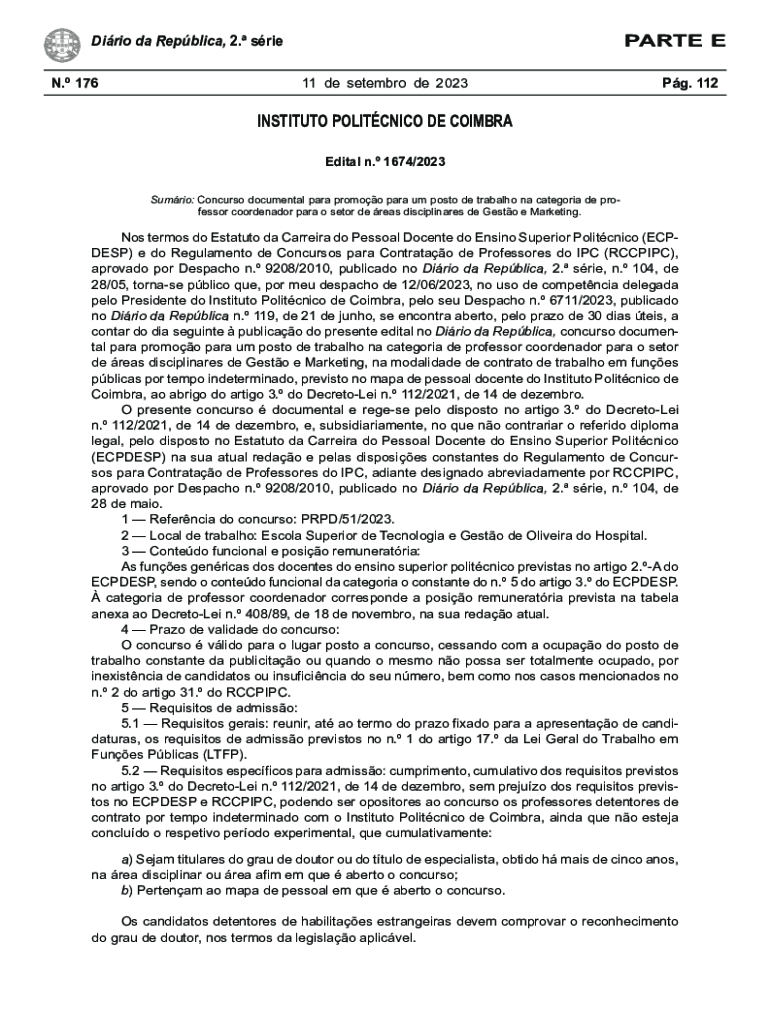 Diário da República, 2.ª série

PARTE E

N.º 176

11 de setembro de 2023

Pág. 112

INSTITUTO POLITÉCNICO DE COIMBRA

Edital n.º 1674/2023

Sumário: Concurso documental para promoção para um posto de trabalho na categoria de professor coordenador para o setor de áreas disciplinares de Gestão e Marketing.

Nos termos do Estatuto da Carreira do Pessoal Docente do Ensino Superior Politécnico (ECPDESP) e do Regulamento de Concursos para Contratação de Professores do IPC (RCCPIPC), aprovado por Despacho n.º 9208/2010, publicado no Diário da República, 2.ª série, n.º 104, de 28/05, torna-se público que, por meu despacho de 12/06/2023, no uso de competência delegada pelo Presidente do Instituto Politécnico de Coimbra, pelo seu Despacho n.º 6711/2023, publicado no Diário da República n.º 119, de 21 de junho, se encontra aberto, pelo prazo de 30 dias úteis, a contar do dia seguinte à publicação do presente edital no Diário da República, concurso documental para promoção para um posto de trabalho na categoria de professor coordenador para o setor de áreas disciplinares de Gestão e Marketing, na modalidade de contrato de trabalho em funções públicas por tempo indeterminado, previsto no mapa de pessoal docente do Instituto Politécnico de Coimbra, ao abrigo do artigo 3.º do Decreto-Lei n.º 112/2021, de 14 de dezembro.

O presente concurso é documental e rege-se pelo disposto no artigo 3.º do Decreto-Lei n.º 112/2021, de 14 de dezembro, e, subsidiariamente, no que não contrariar o referido diploma legal, pelo disposto no Estatuto da Carreira do Pessoal Docente do Ensino Superior Politécnico (ECPDESP) na sua atual redação e pelas disposições constantes do Regulamento de Concursos para Contratação de Professores do IPC, adiante designado abreviadamente por RCCPIPC, aprovado por Despacho n.º 9208/2010, publicado no Diário da República, 2.ª série, n.º 104, de 28 de maio.

1 — Referência do concurso: PRPD/51/2023.

2 — Local de trabalho: Escola Superior de Tecnologia e Gestão de Oliveira do Hospital.

3 — Conteúdo funcional e posição remuneratória:

As funções genéricas dos docentes do ensino superior politécnico previstas no artigo 2.º-A do ECPDESP, sendo o conteúdo funcional da categoria o constante do n.º 5 do artigo 3.º do ECPDESP. À categoria de professor coordenador corresponde a posição remuneratória prevista na tabela anexa ao Decreto-Lei n.º 408/89, de 18 de novembro, na sua redação atual.

4 — Prazo de validade do concurso:

O concurso é válido para o lugar posto a concurso, cessando com a ocupação do posto de trabalho constante da publicitação ou quando o mesmo não possa ser totalmente ocupado, por inexistência de candidatos ou insuficiência do seu número, bem como nos casos mencionados no n.º 2 do artigo 31.º do RCCPIPC.

5 — Requisitos de admissão:

5.1 — Requisitos gerais: reunir, até ao termo do prazo fixado para a apresentação de candidaturas, os requisitos de admissão previstos no n.º 1 do artigo 17.º da Lei Geral do Trabalho em Funções Públicas (LTFP).

5.2 — Requisitos específicos para admissão: cumprimento, cumulativo dos requisitos previstos no artigo 3.º do Decreto-Lei n.º 112/2021, de 14 de dezembro, sem prejuízo dos requisitos previstos no ECPDESP e RCCPIPC, podendo ser opositores ao concurso os professores detentores de contrato por tempo indeterminado com o Instituto Politécnico de Coimbra, ainda que não esteja concluído o respetivo período experimental, que cumulativamente:

a) Sejam titulares do grau de doutor ou do título de especialista, obtido há mais de cinco anos, na área disciplinar ou área afim em que é aberto o concurso;
b) Pertençam ao mapa de pessoal em que é aberto o concurso.

Os candidatos detentores de habilitações estrangeiras devem comprovar o reconhecimento do grau de doutor, nos termos da legislação aplicável.